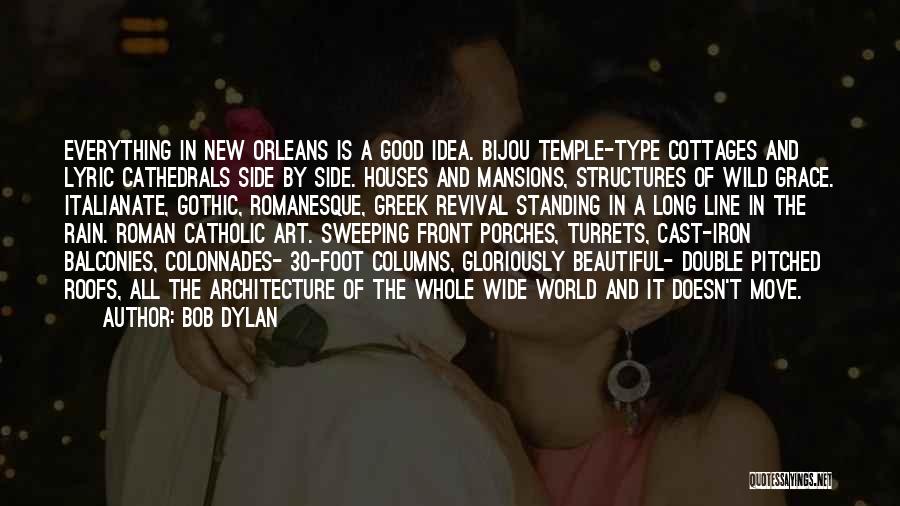 EVERYTHING IN NEW ORLEANS IS A GOOD IDEA. BIJOU TEMPLE-TYPE COTTAGES AND LYRIC CATHEDRALS SIDE BY SIDE. HOUSES AND MANSIONS, STRUCTURES OF WILD GRACE. ITALIANATE, GOTHIC, ROMANESQUE, GREEK REVIVAL STANDING IN A LONG LINE IN THE RAIN. ROMAN CATHOLIC ART. SWEEPING FRONT PORCHES, TURRETS, CAST-IRON BALCONIES, COLONNADES- 30-FOOT COLUMNS, GLORIOUSLY BEAUTIFUL- DOUBLE PITCHED ROOFS, ALL THE ARCHITECTURE OF THE WHOLE WIDE WORLD AND IT DOESN'T MOVE.

AUTHOR: BOB DYLAN

QUOTESSAYINGS.NET